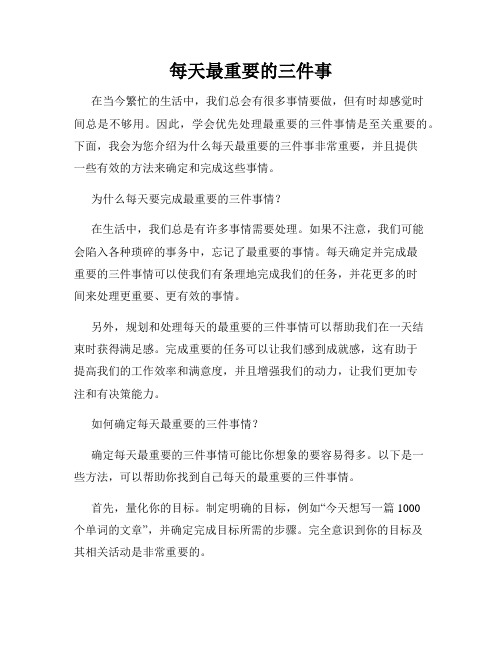 每天最重要的三件事

在当今繁忙的生活中，我们总会有很多事情要做，但有时却感觉时间总是不够用。因此，学会优先处理最重要的三件事情是至关重要的。下面，我会为您介绍为什么每天最重要的三件事非常重要，并且提供一些有效的方法来确定和完成这些事情。

为什么每天要完成最重要的三件事情？

在生活中，我们总是有许多事情需要处理。如果不注意，我们可能会陷入各种琐碎的事务中，忘记了最重要的事情。每天确定并完成最重要的三件事情可以使我们有条理地完成我们的任务，并花更多的时间来处理更重要、更有效的事情。

另外，规划和处理每天的最重要的三件事情可以帮助我们在一天结束时获得满足感。完成重要的任务可以让我们感到成就感，这有助于提高我们的工作效率和满意度，并且增强我们的动力，让我们更加专注和有决策能力。

如何确定每天最重要的三件事情？

确定每天最重要的三件事情可能比你想象的要容易得多。以下是一些方法，可以帮助你找到自己每天的最重要的三件事情。

首先，量化你的目标。制定明确的目标，例如“今天想写一篇 1000 个单词的文章”，并确定完成目标所需的步骤。完全意识到你的目标及其相关活动是非常重要的。